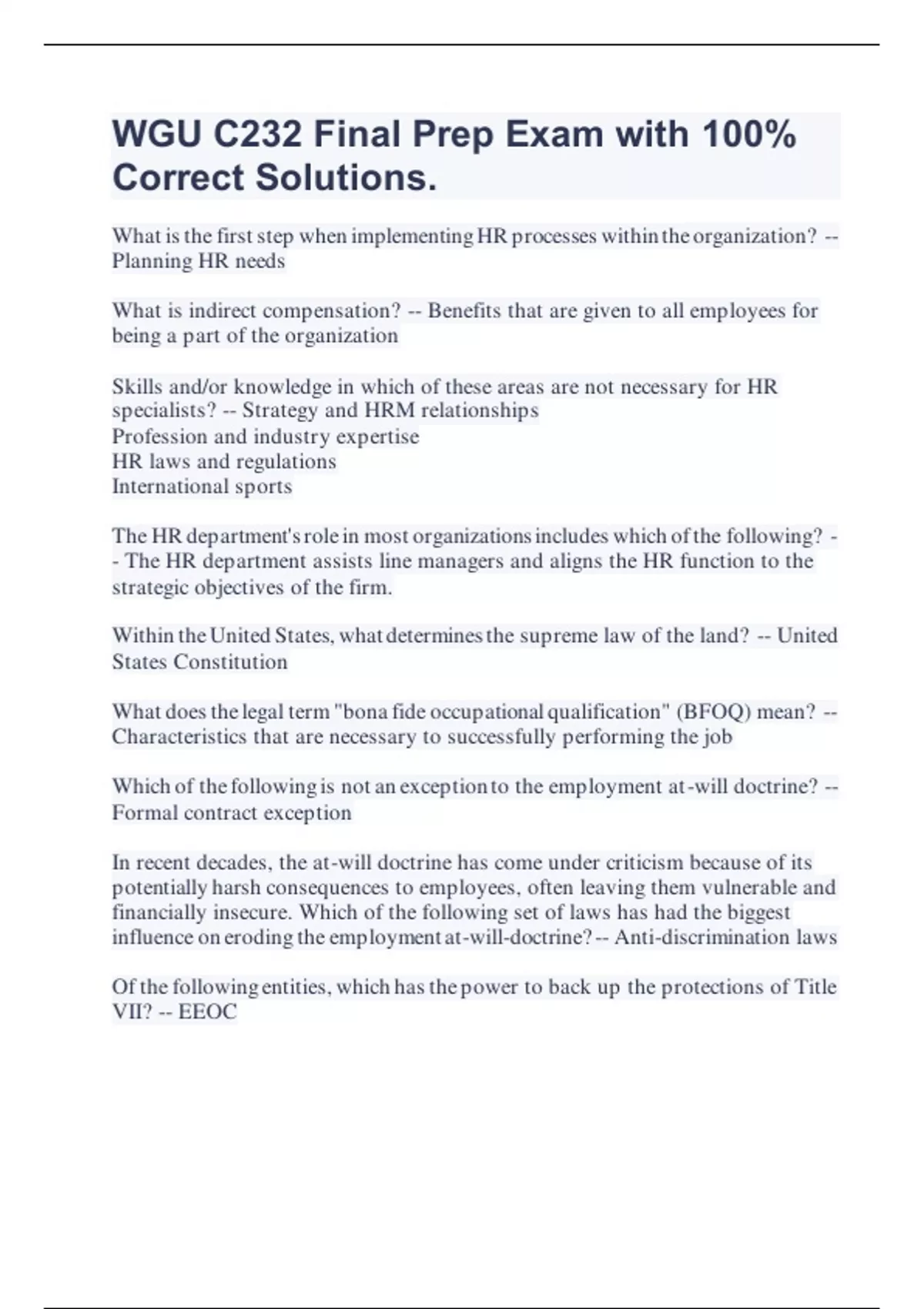 WGU C232 Final Prep Exam with 100% Correct Solutions.

What is the first step when implementing HR processes within the organization? -- Planning HR needs

What is indirect compensation? -- Benefits that are given to all employees for being a part of the organization

Skills and/or knowledge in which of these areas are not necessary for HR specialists? -- Strategy and HRM relationships
Profession and industry expertise
HR laws and regulations
International sports

The HR department's role in most organizations includes which of the following? -- The HR department assists line managers and aligns the HR function to the strategic objectives of the firm.

Within the United States, what determines the supreme law of the land? -- United States Constitution

What does the legal term "bona fide occupational qualification" (BFOQ) mean? -- Characteristics that are necessary to successfully performing the job

Which of the following is not an exception to the employment at-will doctrine? -- Formal contract exception

In recent decades, the at-will doctrine has come under criticism because of its potentially harsh consequences to employees, often leaving them vulnerable and financially insecure. Which of the following set of laws has had the biggest influence on eroding the employment at-will-doctrine? -- Anti-discrimination laws

Of the following entities, which has the power to back up the protections of Title VII? -- EEOC